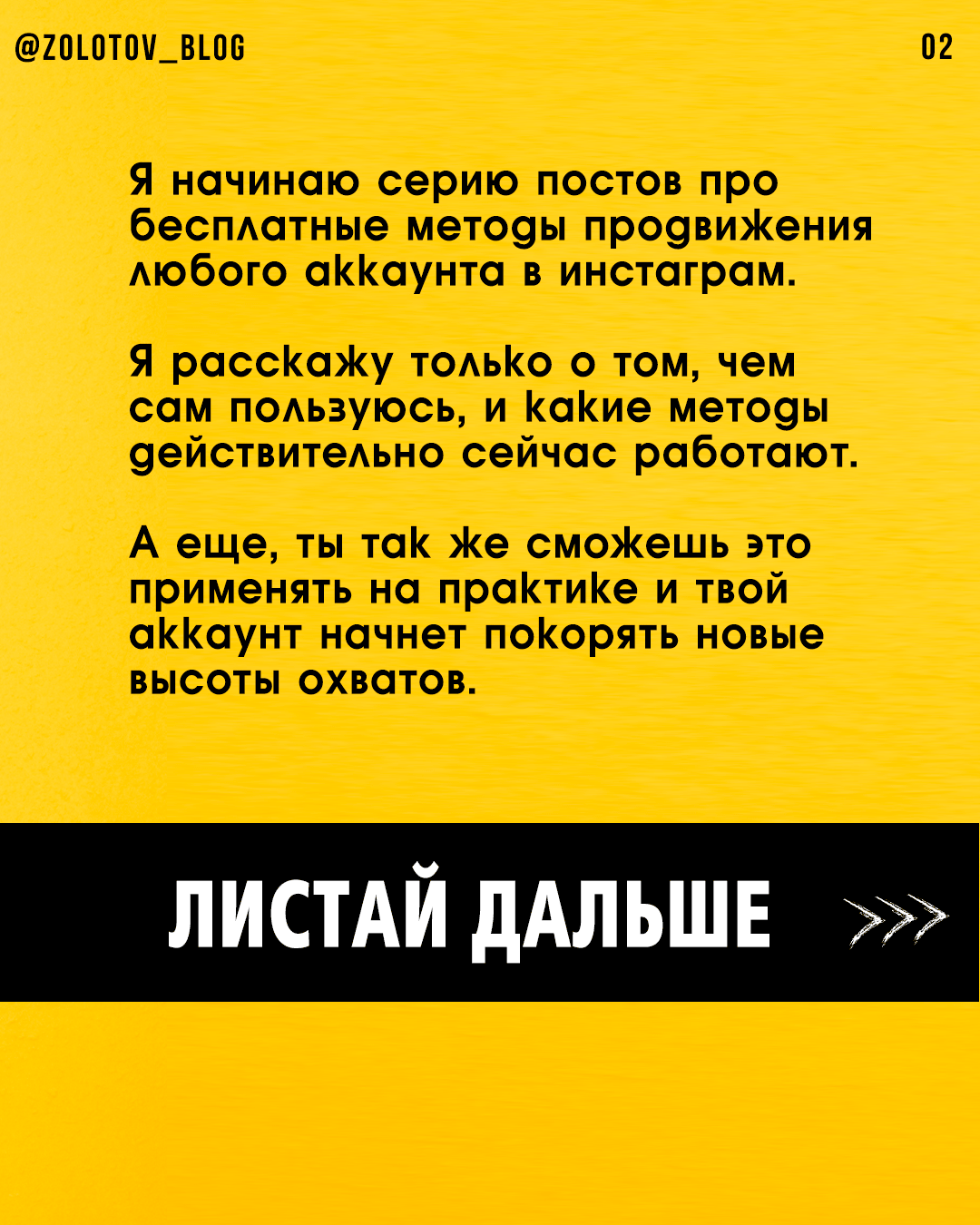 @ZOLOTOV_BLOG

02

Я начинаю серию постов про бесплатные методы продвижения любого аккаунта в инстаграм.

Я расскажу только о том, чем сам пользуюсь, и какие методы действительно сейчас работают.

А еще, ты так же сможешь это применять на практике и твой аккаунт начнет покорять новые высоты охватов.

ЛИСТАЙ ДАЛЬШЕ